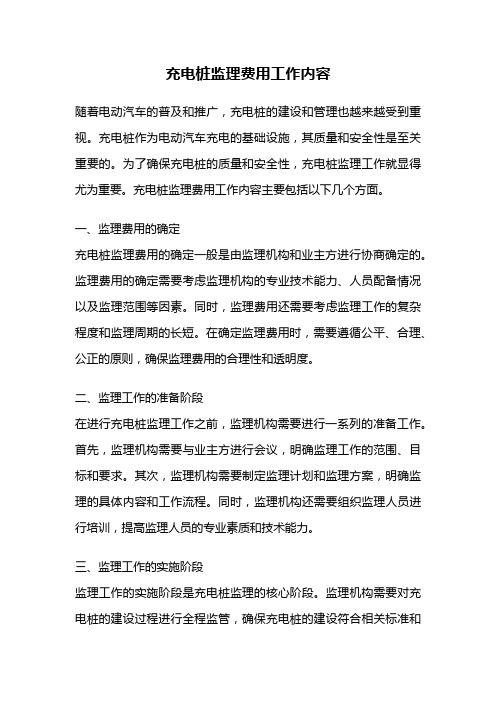 充电桩监理费用工作内容

随着电动汽车的普及和推广，充电桩的建设和管理也越来越受到重视。充电桩作为电动汽车充电的基础设施，其质量和安全性是至关重要的。为了确保充电桩的质量和安全性，充电桩监理工作就显得尤为重要。充电桩监理费用工作内容主要包括以下几个方面。

一、监理费用的确定
充电桩监理费用的确定一般是由监理机构和业主方进行协商确定的。监理费用的确定需要考虑监理机构的专业技术能力、人员配备情况以及监理范围等因素。同时，监理费用还需要考虑监理工作的复杂程度和监理周期的长短。在确定监理费用时，需要遵循公平、合理、公正的原则，确保监理费用的合理性和透明度。

二、监理工作的准备阶段
在进行充电桩监理工作之前，监理机构需要进行一系列的准备工作。首先，监理机构需要与业主方进行会议，明确监理工作的范围、目标和要求。其次，监理机构需要制定监理计划和监理方案，明确监理的具体内容和工作流程。同时，监理机构还需要组织监理人员进行培训，提高监理人员的专业素质和技术能力。

三、监理工作的实施阶段
监理工作的实施阶段是充电桩监理的核心阶段。监理机构需要对充电桩的建设过程进行全程监管，确保充电桩的建设符合相关标准和